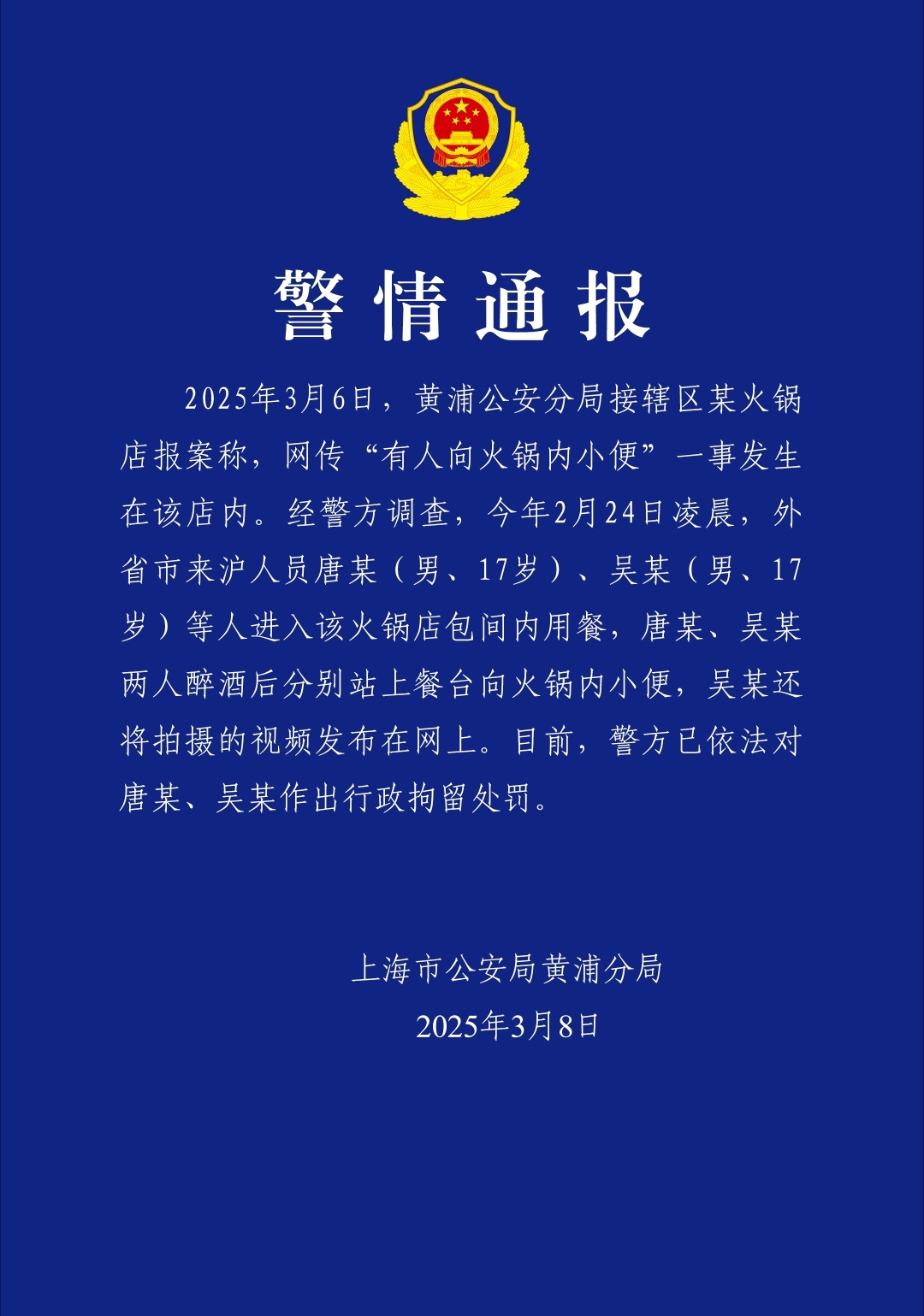 警情通报

2025年3月6日，黄浦公安分局接辖区某火锅店报案称，网传“有人向火锅内小便”一事发生在该店内。经警方调查，今年2月24日凌晨，外省市来沪人员唐某（男、17岁）、吴某（男、17岁）等人进入该火锅店包间内用餐，唐某、吴某两人醉酒后分别站上餐台向火锅内小便，吴某还将拍摄的视频发布在网上。目前，警方已依法对唐某、吴某作出行政拘留处罚。

上海市公安局黄浦分局
2025年3月8日